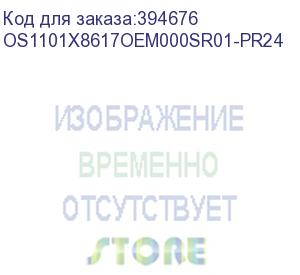 Код для заказа:394676
OS1101X8617OEM000SR01-PR24

ИЗОБРАЖЕНИЕ
ВРЕМЕННО
ОТСУТСТВУЕТ
STORE